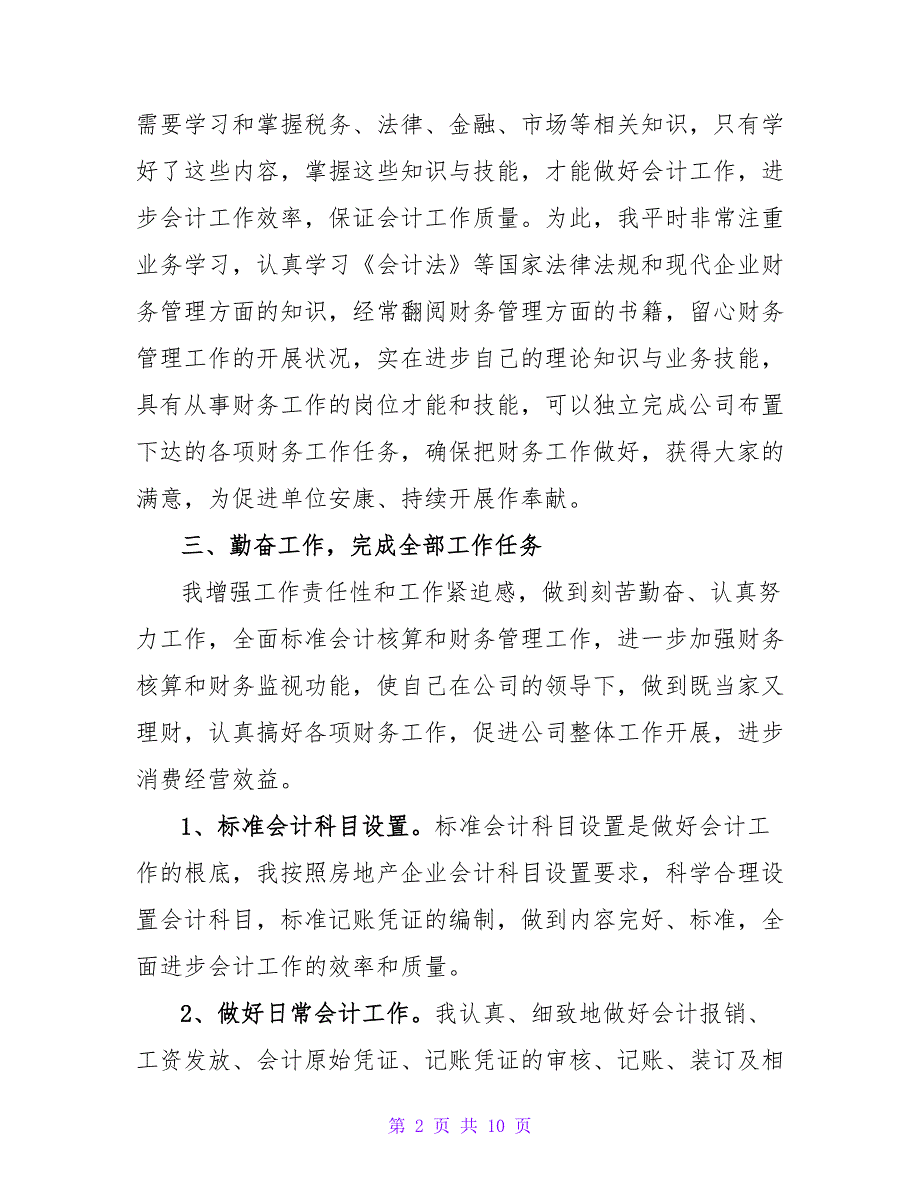 需要学习和掌握税务、法律、金融、市场等相关知识，只有学好了这些内容，掌握这些知识与技能，才能做好会计工作，进步会计工作效率，保证会计工作质量。为此，我平时非常注重业务学习，认真学习《会计法》等国家法律法规和现代企业财务管理方面的知识，经常翻阅财务管理方面的书籍，留心财务管理工作的开展状况，实在进步自己的理论知识与业务技能，具有从事财务工作的岗位才能和技能，可以独立完成公司布置下达的各项财务工作任务，确保把财务工作做好，获得大家的满意，为促进单位安康、持续开展作奉献。

三、勤奋工作，完成全部工作任务

我增强工作责任性和工作紧迫感，做到刻苦勤奋、认真努力工作，全面标准会计核算和财务管理工作，进一步加强财务核算和财务监视功能，使自己在公司的领导下，做到既当家又理财，认真搞好各项财务工作，促进公司整体工作开展，进步消费经营效益。

1、标准会计科目设置。标准会计科目设置是做好会计工作的根底，我按照房地产企业会计科目设置要求，科学合理设置会计科目，标准记账凭证的编制，做到内容完好、标准，全面进步会计工作的效率和质量。

2、做好日常会计工作。我认真、细致地做好会计报销、工资发放、会计原始凭证、记账凭证的审核、记账、装订及相

第 2 页 共 10 页